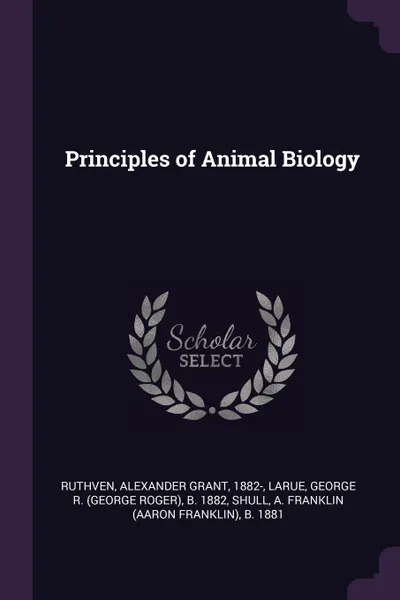 Principles of Animal Biology

Scholar
SELECT

RUTHVEN, ALEXANDER GRANT, 1882-, LARUE, GEORGE R. (GEORGE ROGER), B. 1882, SHULL, A. FRANKLIN (AARON FRANKLIN), B. 1881